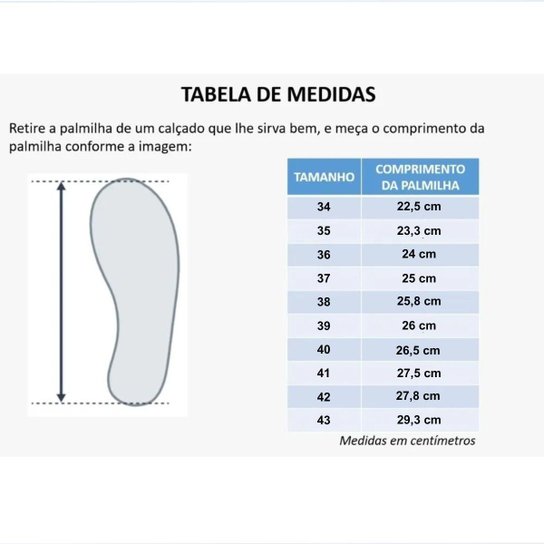 TABELA DE MEDIDAS

Retire a palmilha de um calçado que lhe sirva bem, e meça o comprimento da palmilha conforme a imagem:

| TAMANHO | COMPRIMENTO DA PALMILHA |
|---|---|
| 34 | 22,5 cm |
| 35 | 23,3 cm |
| 36 | 24 cm |
| 37 | 25 cm |
| 38 | 25,8 cm |
| 39 | 26 cm |
| 40 | 26,5 cm |
| 41 | 27,5 cm |
| 42 | 27,8 cm |
| 43 | 29,3 cm |

Medidas em centímetros